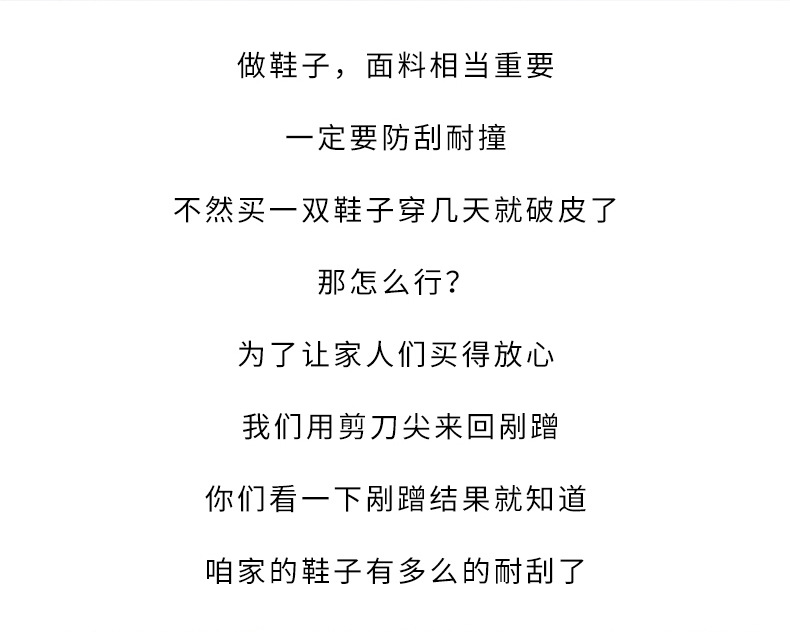 做鞋子，面料相当重要

一定要防刮耐撞

不然买一双鞋子穿几天就破皮了

那怎么行？

为了让家人们买得放心

我们用剪刀尖来回剐蹭

你们看一下剐蹭结果就知道

咱家的鞋子有多么的耐刮了